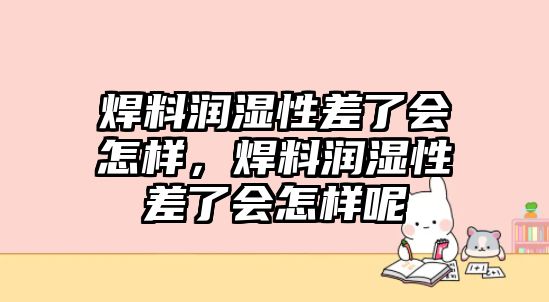 焊料润湿性差了会怎样，焊料润湿性差了会怎样呢